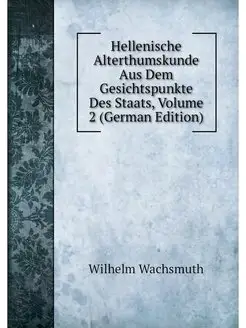 Hellenische Alterthumskunde Aus Dem Gesichtspunkte Des Staats, Volume 2 (German Edition)

Wilhelm Wachsmuth